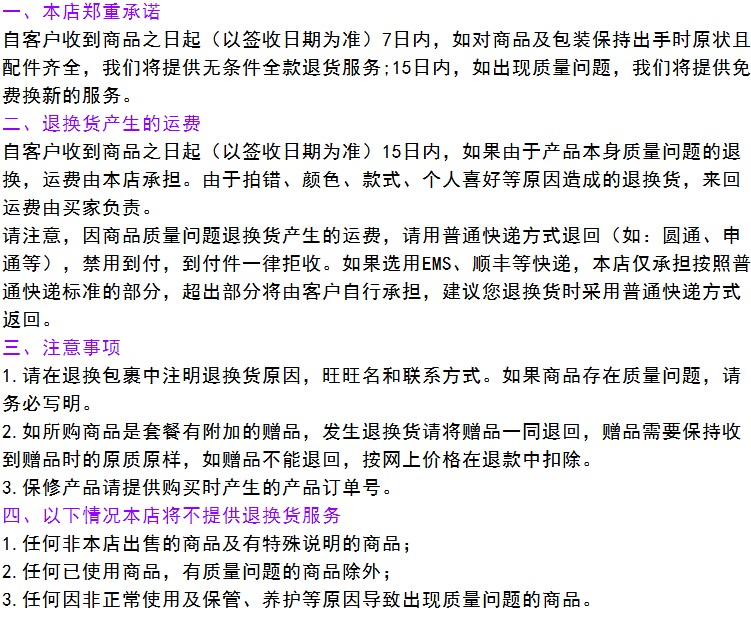 一、本店郑重承诺

自客户收到商品之日起（以签收日期为准）7日内，如对商品及包装保持出手时原状且配件齐全，我们将提供无条件全款退货服务;15日内，如出现质量问题，我们将提供免费换新的服务。

二、退换货产生的运费

自客户收到商品之日起（以签收日期为准）15日内，如果由于产品本身质量问题的退换，运费由本店承担。由于拍错、颜色、款式、个人喜好等原因造成的退换货，来回运费由买家负责。

请注意，因商品质量问题退换货产生的运费，请用普通快递方式退回（如：圆通、申通等），禁用到付，到付件一律拒收。如果选用EMS、顺丰等快递，本店仅承担按照普通快递标准的部分，超出部分将由客户自行承担，建议您退换货时采用普通快递方式返回。

三、注意事项

1.请在退换包裹中注明退换货原因，旺旺名和联系方式。如果商品存在质量问题，请务必写明。

2.如所购商品是套餐有附加的赠品，发生退换货请将赠品一同退回，赠品需要保持收到赠品时的原质原样，如赠品不能退回，按网上价格在退款中扣除。

3.保修产品请提供购买时产生的产品订单号。

四、以下情况本店将不提供退换货服务

1.任何非本店出售的商品及有特殊说明的商品；

2.任何已使用商品，有质量问题的商品除外；

3.任何因非正常使用及保管、养护等原因导致出现质量问题的商品。